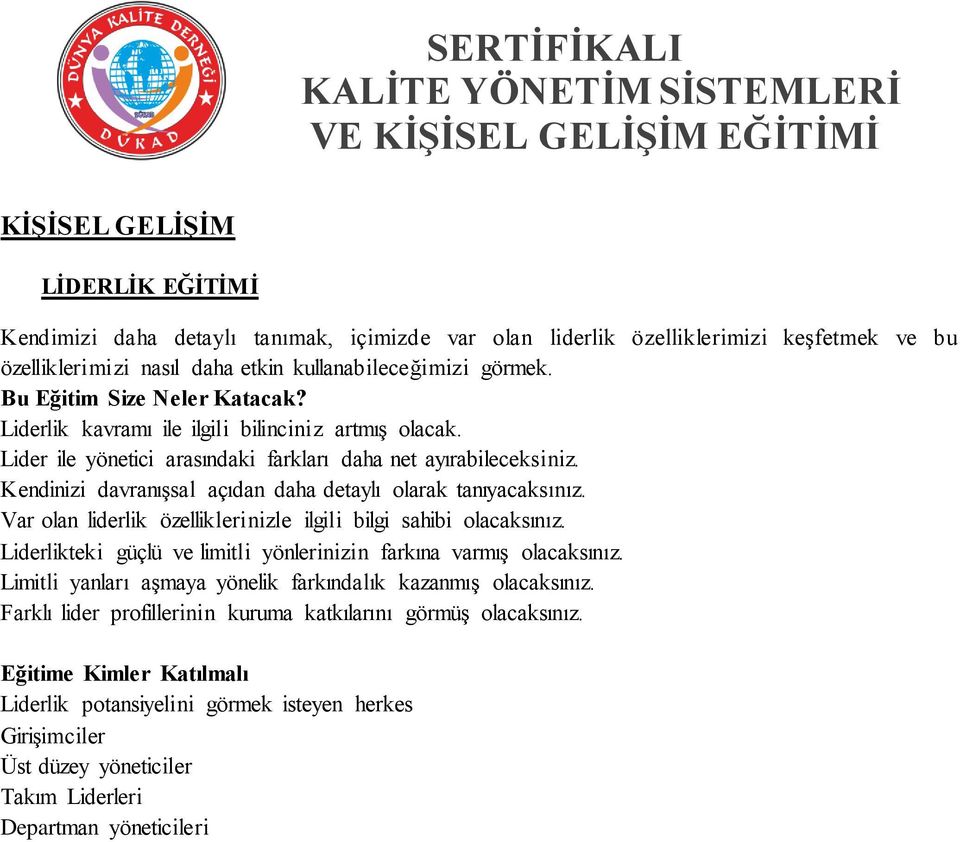 DÜNYA KALİTE DERNEĞİ
DÜKAD

SERTİFİKALI
KALİTE YÖNETİM SİSTEMLERİ
VE KİŞİSEL GELİŞİM EĞİTİMİ

KİŞİSEL GELİŞİM

LİDERLİK EĞİTİMİ

Kendimizi daha detaylı tanımak, içimizde var olan liderlik özelliklerimizi keşfetmek ve bu özelliklerimizi nasıl daha etkin kullanabileceğimizi görmek.
Bu Eğitim Size Neler Katacak?
Liderlik kavramı ile ilgili bilinciniz artmış olacak.
Lider ile yönetici arasındaki farkları daha net ayırabileceksiniz.
Kendinizi davranışsal açıdan daha detaylı olarak tanıyacaksınız.
Var olan liderlik özelliklerinizle ilgili bilgi sahibi olacaksınız.
Liderlikteki güçlü ve limitli yönlerinizin farkına varmış olacaksınız.
Limitli yanları aşmaya yönelik farkındalık kazanmış olacaksınız.
Farklı lider profillerinin kuruma katkılarını görmüş olacaksınız.

Eğitime Kimler Katılmalı
Liderlik potansiyelini görmek isteyen herkes
Girişimciler
Üst düzey yöneticiler
Takım Liderleri
Departman yöneticileri